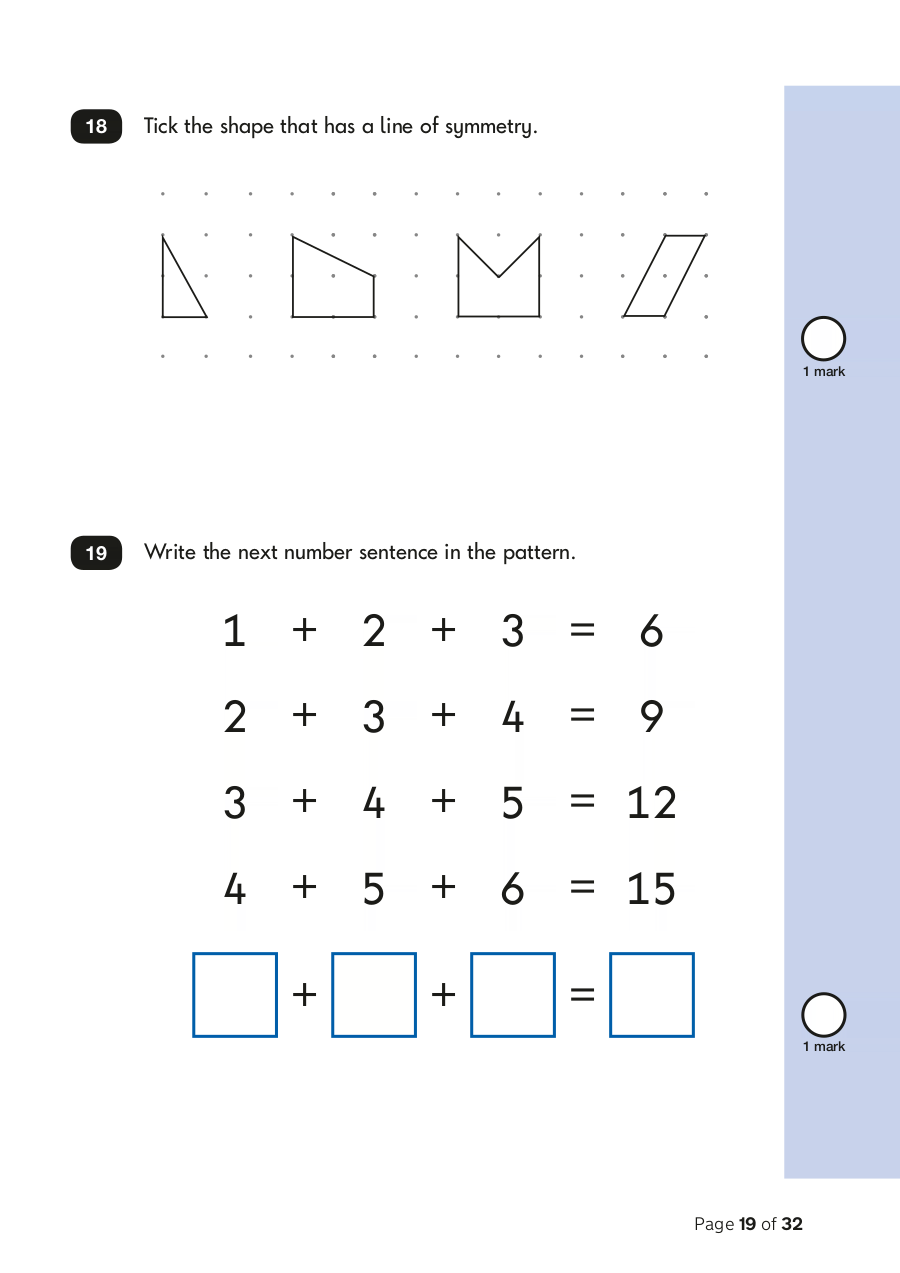 18 Tick the shape that has a line of symmetry.

1 mark

19 Write the next number sentence in the pattern.

$1 + 2 + 3 = 6$

$2 + 3 + 4 = 9$

$3 + 4 + 5 = 12$

$4 + 5 + 6 = 15$

$\square + \square + \square = \square$

1 mark

Page 19 of 32